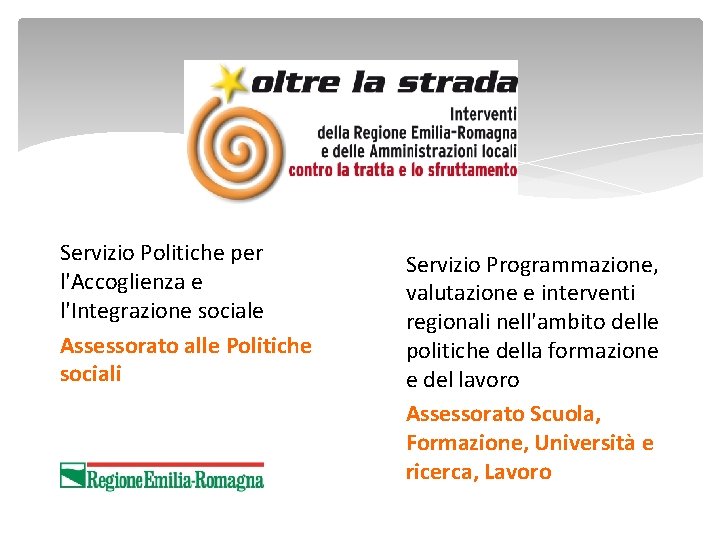 oltre la strada
Interventi
della Regione Emilia-Romagna
e delle Amministrazioni locali
contro la tratta e lo sfruttamento

Servizio Politiche per l'Accoglienza e l'Integrazione sociale

Assessorato alle Politiche sociali

RegioneEmilia-Romagna

Servizio Programmazione, valutazione e interventi regionali nell'ambito delle politiche della formazione e del lavoro

Assessorato Scuola, Formazione, Università e ricerca, Lavoro